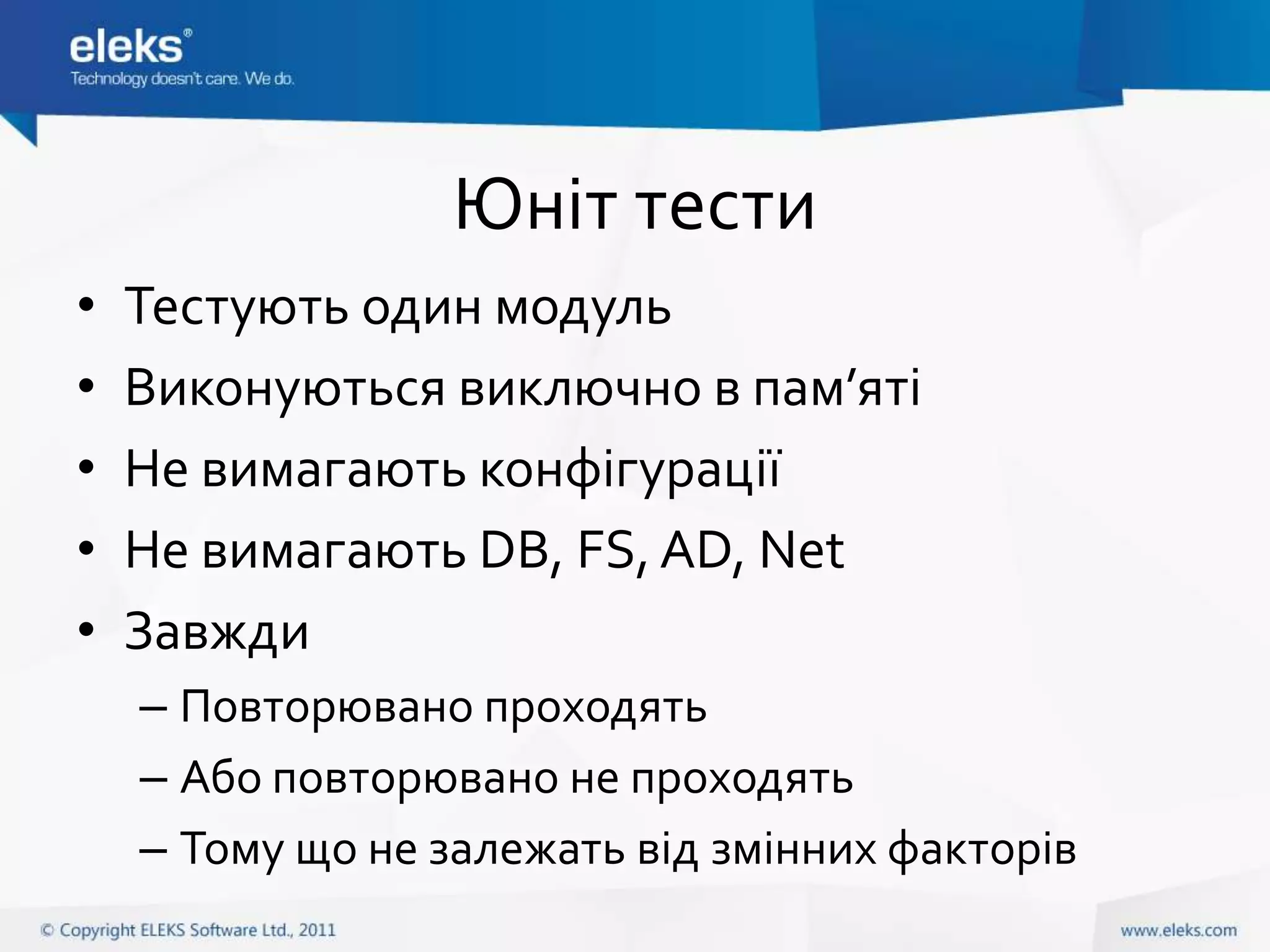 eleks®
Technology doesn't care. We do.

Юніт тести

• Тестують один модуль
• Виконуються виключно в пам’яті
• Не вимагають конфігурації
• Не вимагають DB, FS, AD, Net
• Завжди
– Повторювано проходять
– Або повторювано не проходять
– Тому що не залежать від змінних факторів

© Copyright ELEKS Software Ltd., 2011

www.eleks.com